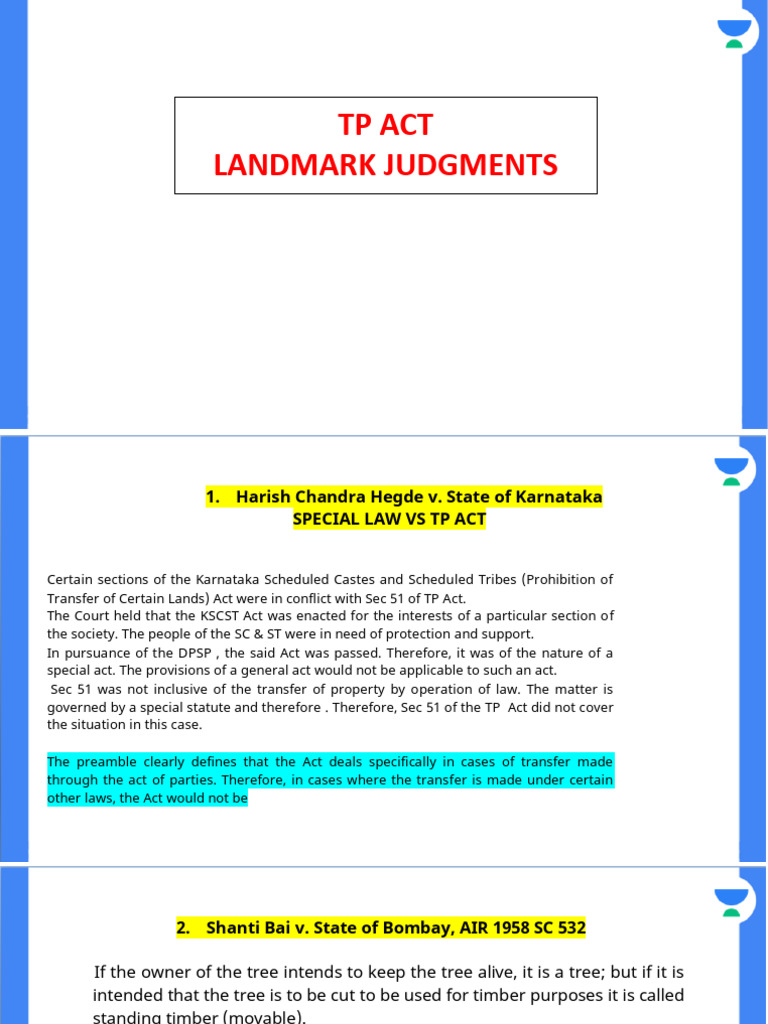 TP ACT
LANDMARK JUDGMENTS

1. Harish Chandra Hegde v. State of Karnataka
SPECIAL LAW VS TP ACT

Certain sections of the Karnataka Scheduled Castes and Scheduled Tribes (Prohibition of Transfer of Certain Lands) Act were in conflict with Sec 51 of TP Act.
The Court held that the KSCST Act was enacted for the interests of a particular section of the society. The people of the SC & ST were in need of protection and support.
In pursuance of the DPSP , the said Act was passed. Therefore, it was of the nature of a special act. The provisions of a general act would not be applicable to such an act.
Sec 51 was not inclusive of the transfer of property by operation of law. The matter is governed by a special statute and therefore . Therefore, Sec 51 of the TP Act did not cover the situation in this case.

The preamble clearly defines that the Act deals specifically in cases of transfer made through the act of parties. Therefore, in cases where the transfer is made under certain other laws, the Act would not be

2. Shanti Bai v. State of Bombay, AIR 1958 SC 532

If the owner of the tree intends to keep the tree alive, it is a tree; but if it is intended that the tree is to be cut to be used for timber purposes it is called standing timber (movable).